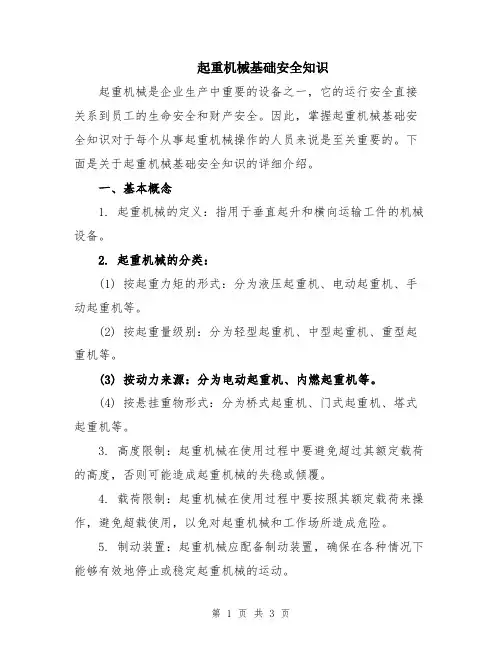 起重机械基础安全知识

起重机械是企业生产中重要的设备之一，它的运行安全直接关系到员工的生命安全和财产安全。因此，掌握起重机械基础安全知识对于每个从事起重机械操作的人员来说是至关重要的。下面是关于起重机械基础安全知识的详细介绍。

一、基本概念

1. 起重机械的定义：指用于垂直起升和横向运输工件的机械设备。

2. 起重机械的分类：

(1) 按起重力矩的形式：分为液压起重机、电动起重机、手动起重机等。

(2) 按起重量级别：分为轻型起重机、中型起重机、重型起重机等。

(3) 按动力来源：分为电动起重机、内燃起重机等。

(4) 按悬挂重物形式：分为桥式起重机、门式起重机、塔式起重机等。

3. 高度限制：起重机械在使用过程中要避免超过其额定载荷的高度，否则可能造成起重机械的失稳或倾覆。

4. 载荷限制：起重机械在使用过程中要按照其额定载荷来操作，避免超载使用，以免对起重机械和工作场所造成危险。

5. 制动装置：起重机械应配备制动装置，确保在各种情况下能够有效地停止或稳定起重机械的运动。

第 1 页 共 3 页